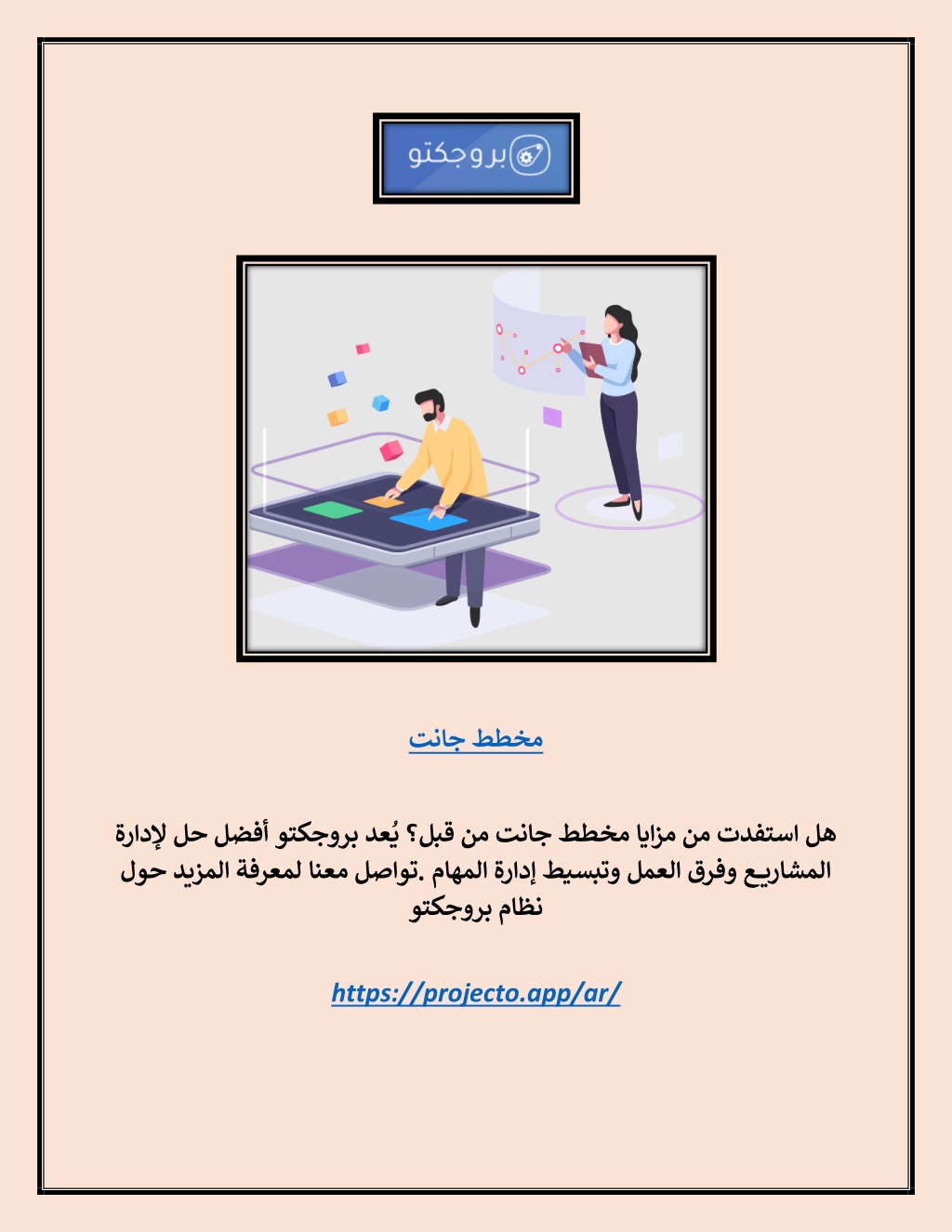 بروجكتو

مخطط جانت

هل استفدت من مزايا مخطط جانت من قبل؟ يُعد بروجكتو أفضل حل لإدارة المشاريع وفرق العمل وتبسيط إدارة المهام .تواصل معنا لمعرفة المزيد حول نظام بروجكتو

https://projecto.app/ar/